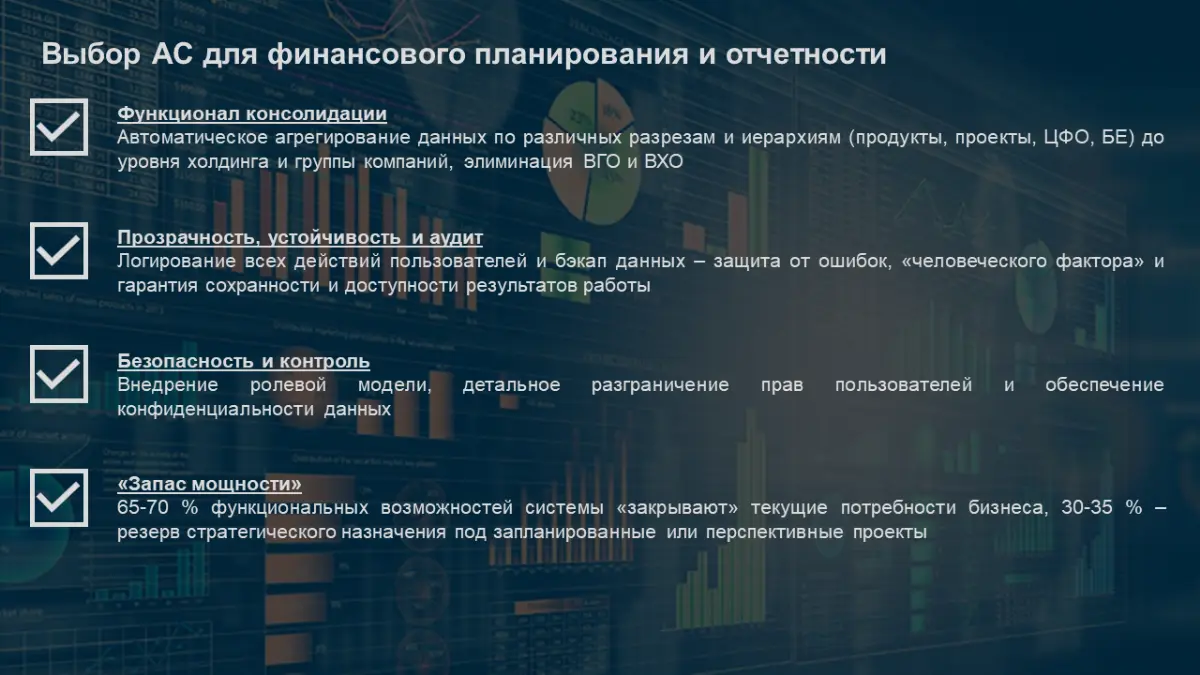 Выбор АС для финансового планирования и отчетности

Функционал консолидации
Автоматическое агрегирование данных по различных разрезам и иерархиям (продукты, проекты, ЦФО, БЕ) до уровня холдинга и группы компаний, элиминация ВГО и ВХО

Прозрачность, устойчивость и аудит
Логирование всех действий пользователей и бэкап данных – защита от ошибок, «человеческого фактора» и гарантия сохранности и доступности результатов работы

Безопасность и контроль
Внедрение ролевой модели, детальное разграничение прав пользователей и обеспечение конфиденциальности данных

«Запас мощности»
65-70 % функциональных возможностей системы «закрывают» текущие потребности бизнеса, 30-35 % – резерв стратегического назначения под запланированные или перспективные проекты